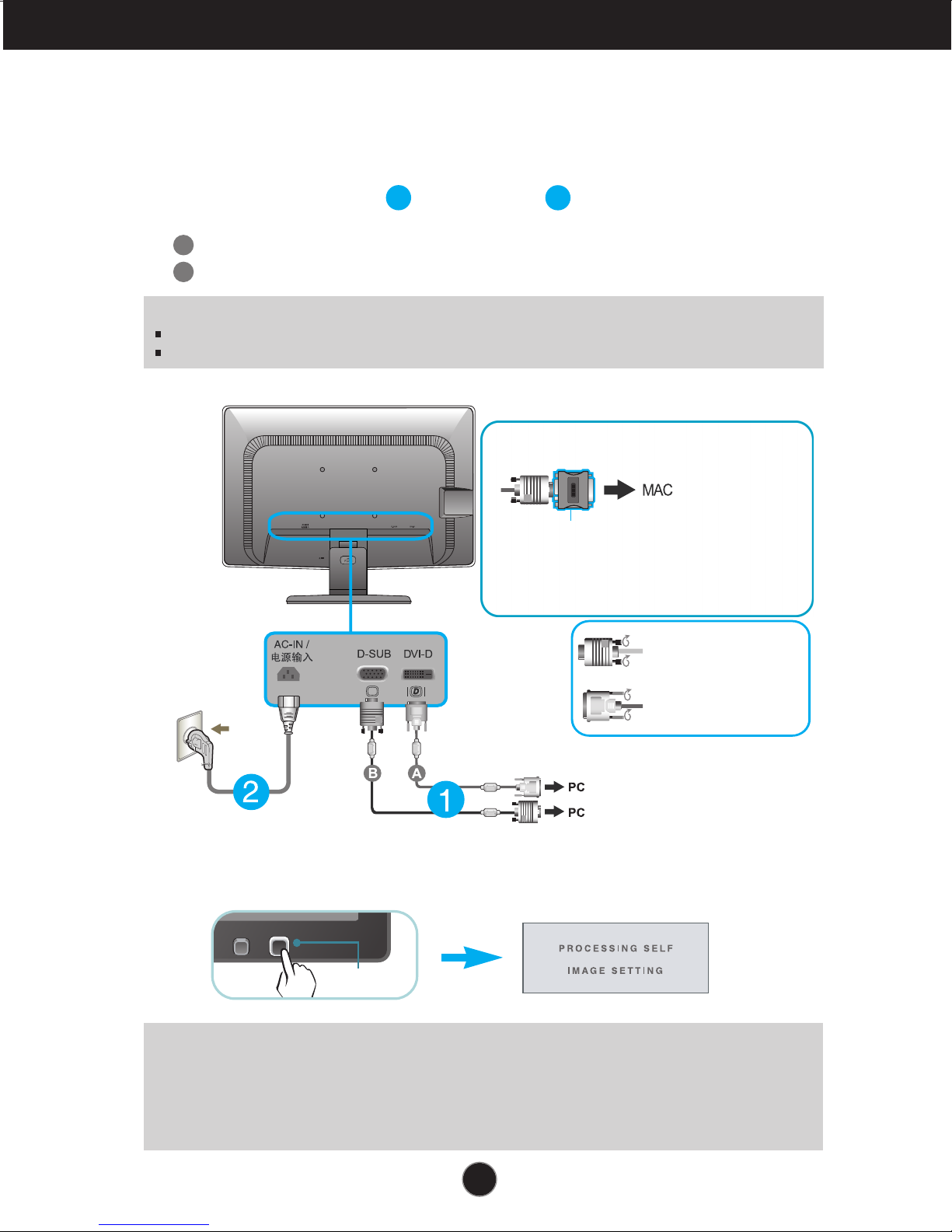 MAC

AC-IN /
电源输入

D-SUB

DVI-D

B

A

2

1

PC

PC

PROCESSING SELF
IMAGE SETTING